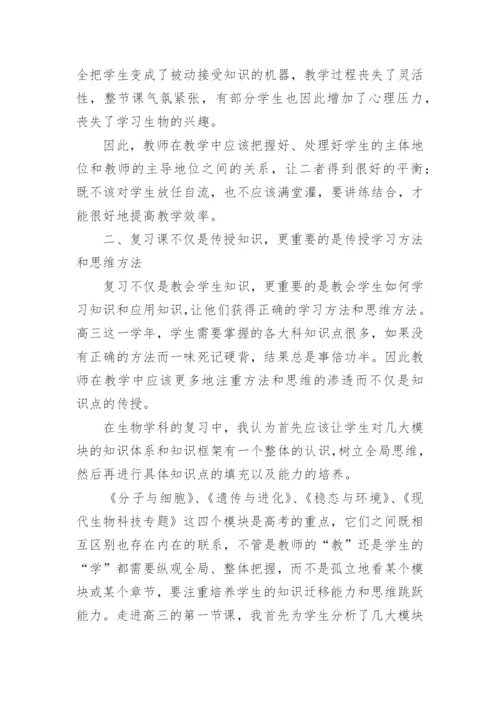 全把学生变成了被动接受知识的机器，教学过程丧失了灵活性，整节课气氛紧张，有部分学生也因此增加了心理压力，丧失了学习生物的兴趣。

因此，教师在教学中应该把握好、处理好学生的主体地位和教师的主导地位之间的关系，让二者得到很好的平衡；既不该对学生放任自流，也不应该满堂灌，要讲练结合，才能很好地提高教学效率。

二、复习课不仅是传授知识，更重要的是传授学习方法和思维方法

复习不仅是教会学生知识，更重要的是教会学生如何学习知识和应用知识，让他们获得正确的学习方法和思维方法。高三这一学年，学生需要掌握的各大科知识点很多，如果没有正确的方法而一味死记硬背，结果总是事倍功半。因此教师在教学中应该更多地注重方法和思维的渗透而不仅是知识点的传授。

在生物学科的复习中，我认为首先应该让学生对几大模块的知识体系和知识框架有一个整体的认识，树立全局思维，然后再进行具体知识点的填充以及能力的培养。

《分子与细胞》、《遗传与进化》、《稳态与环境》、《现代生物科技专题》这四个模块是高考的重点，它们之间既相互区别也存在内在的联系，不管是教师的“教”还是学生的“学”都需要纵观全局、整体把握，而不是孤立地看某个模块或某个章节，要注重培养学生的知识迁移能力和思维跳跃能力。走进高三的第一节课，我首先为学生分析了几大模块